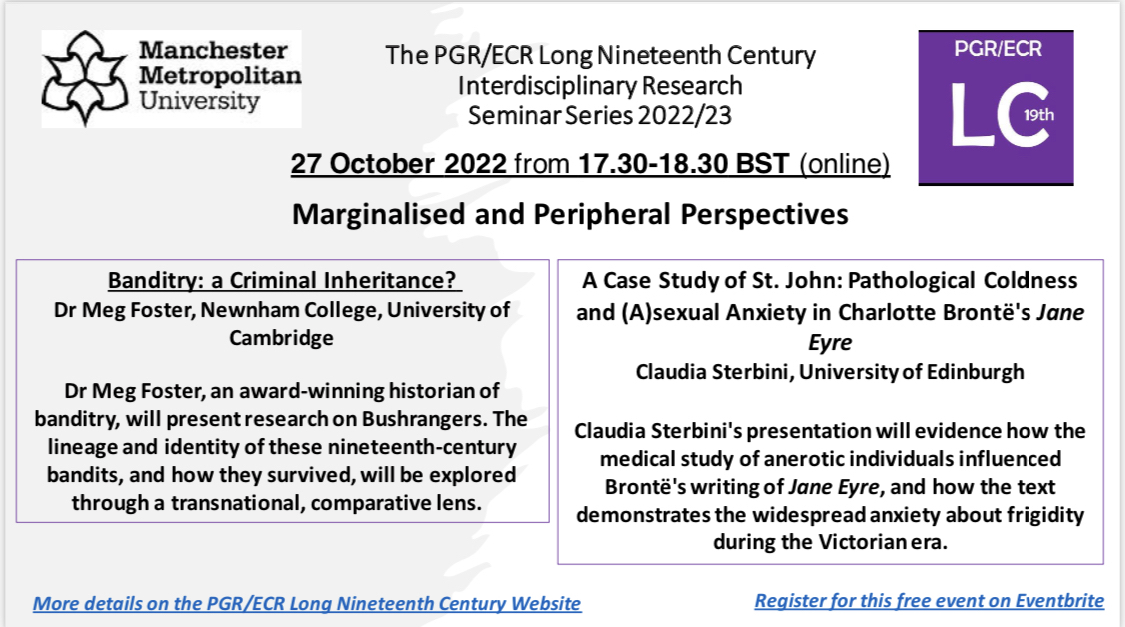 Manchester Metropolitan University

The PGR/ECR Long Nineteenth Century Interdisciplinary Research Seminar Series 2022/23

PGR/ECR
LC 19th

27 October 2022 from 17.30-18.30 BST (online)

Marginalised and Peripheral Perspectives

Banditry: a Criminal Inheritance?
Dr Meg Foster, Newnham College, University of Cambridge

Dr Meg Foster, an award-winning historian of banditry, will present research on Bushrangers. The lineage and identity of these nineteenth-century bandits, and how they survived, will be explored through a transnational, comparative lens.

A Case Study of St. John: Pathological Coldness and (A)sexual Anxiety in Charlotte Brontë's Jane Eyre
Claudia Sterbini, University of Edinburgh

Claudia Sterbini's presentation will evidence how the medical study of anerotic individuals influenced Brontë's writing of Jane Eyre, and how the text demonstrates the widespread anxiety about frigidity during the Victorian era.

More details on the PGR/ECR Long Nineteenth Century Website

Register for this free event on Eventbrite